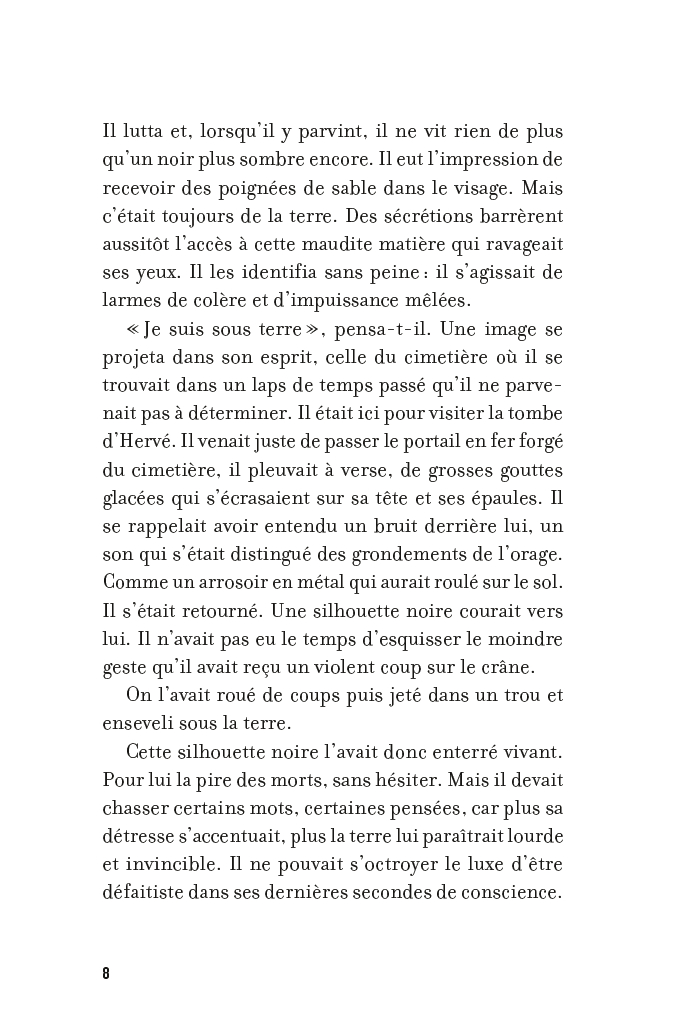 Il lutta et, lorsqu'il y parvint, il ne vit rien de plus qu'un noir plus sombre encore. Il eut l'impression de recevoir des poignées de sable dans le visage. Mais c'était toujours de la terre. Des sécrétions barrèrent aussitôt l'accès à cette maudite matière qui ravageait ses yeux. Il les identifia sans peine : il s'agissait de larmes de colère et d'impuissance mêlées.

« Je suis sous terre », pensa-t-il. Une image se projeta dans son esprit, celle du cimetière où il se trouvait dans un laps de temps passé qu'il ne parvenait pas à déterminer. Il était ici pour visiter la tombe d'Hervé. Il venait juste de passer le portail en fer forgé du cimetière, il pleuvait à verse, de grosses gouttes glacées qui s'écrasaient sur sa tête et ses épaules. Il se rappelait avoir entendu un bruit derrière lui, un son qui s'était distingué des grondements de l'orage. Comme un arrosoir en métal qui aurait roulé sur le sol. Il s'était retourné. Une silhouette noire courait vers lui. Il n'avait pas eu le temps d'esquisser le moindre geste qu'il avait reçu un violent coup sur le crâne.

On l'avait roué de coups puis jeté dans un trou et enseveli sous la terre.

Cette silhouette noire l'avait donc enterré vivant. Pour lui la pire des morts, sans hésiter. Mais il devait chasser certains mots, certaines pensées, car plus sa détresse s'accentuait, plus la terre lui paraîtrait lourde et invincible. Il ne pouvait s'octroyer le luxe d'être défaitiste dans ses dernières secondes de conscience.

8